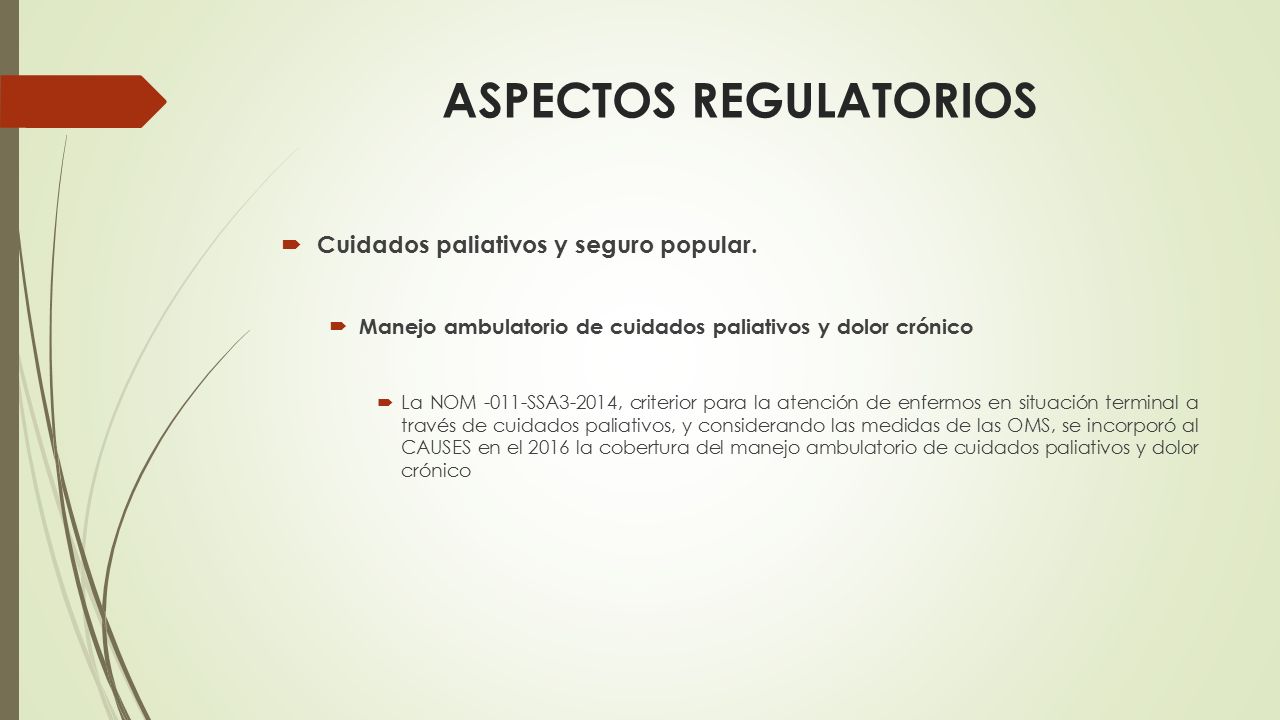 ASPECTOS REGULATORIOS

Cuidados paliativos y seguro popular.

Manejo ambulatorio de cuidados paliativos y dolor crónico

La NOM -011-SSA3-2014, criterior para la atención de enfermos en situación terminal a través de cuidados paliativos, y considerando las medidas de las OMS, se incorporó al CAUSES en el 2016 la cobertura del manejo ambulatorio de cuidados paliativos y dolor crónico